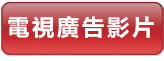 電視廣告影片